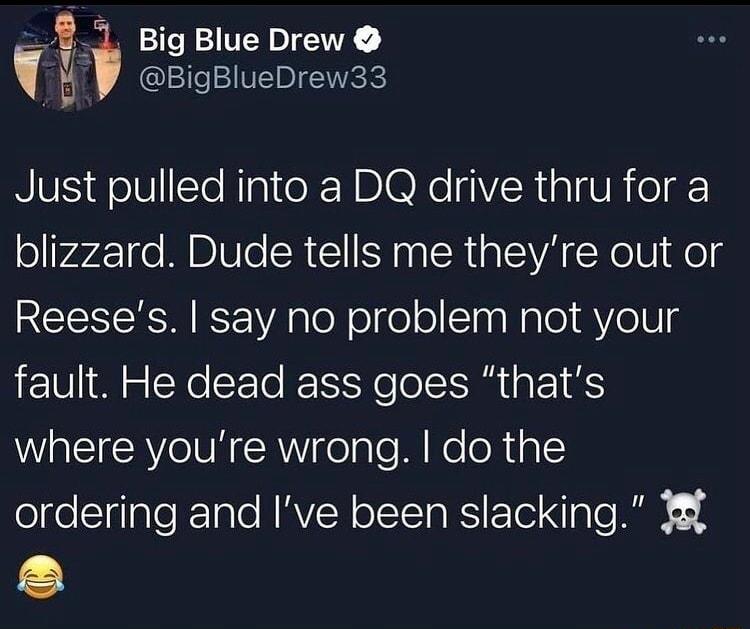 Big Blue Drew
@BigBlueDrew33

Just pulled into a DQ drive thru for a blizzard. Dude tells me they're out or Reese's. I say no problem not your fault. He dead ass goes "that's where you're wrong. I do the ordering and I've been slacking." ☠️ 😂